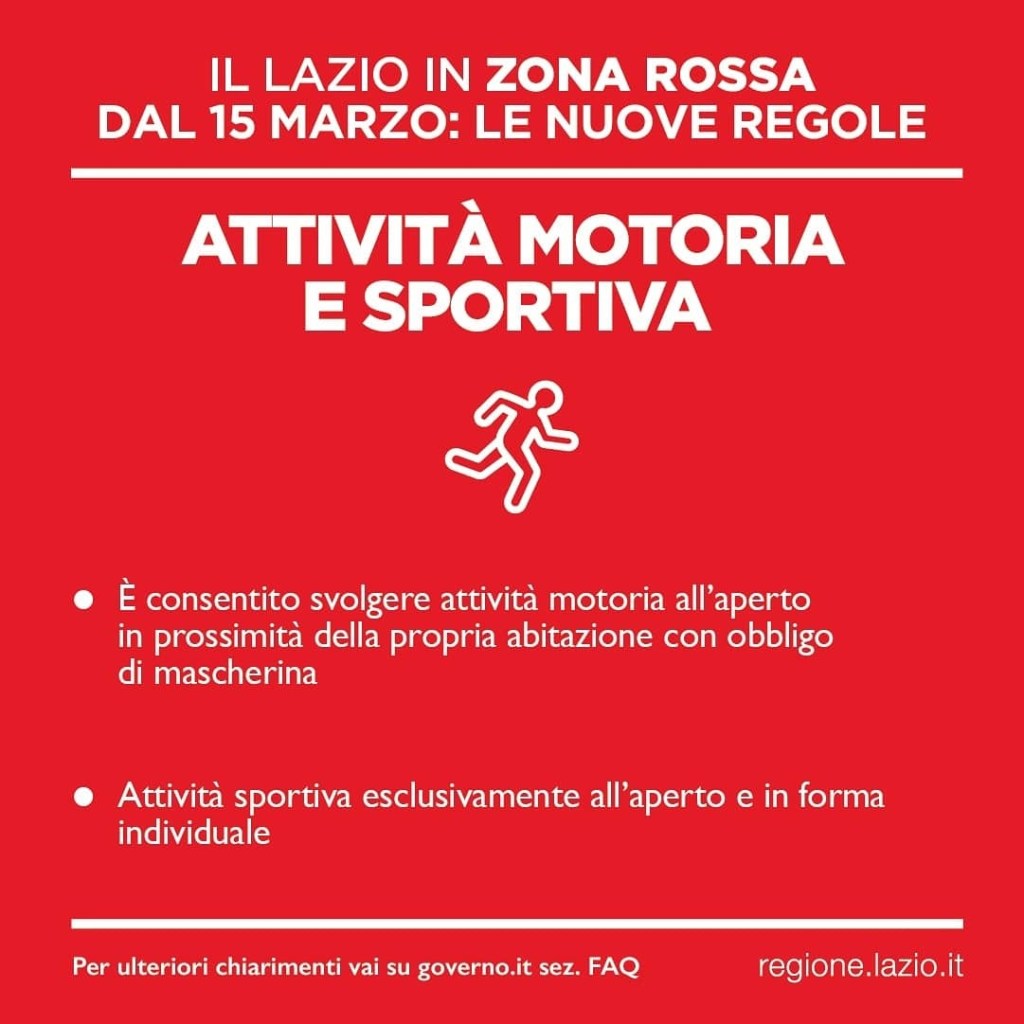 IL LAZIO IN ZONA ROSSA
DAL 15 MARZO: LE NUOVE REGOLE

ATTIVITÀ MOTORIA
E SPORTIVA

• È consentito svolgere attività motoria all'aperto in prossimità della propria abitazione con obbligo di mascherina

• Attività sportiva esclusivamente all'aperto e in forma individuale

Per ulteriori chiarimenti vai su governo.it sez. FAQ

regione.lazio.it